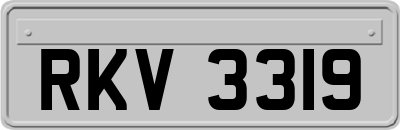 RKV 3319